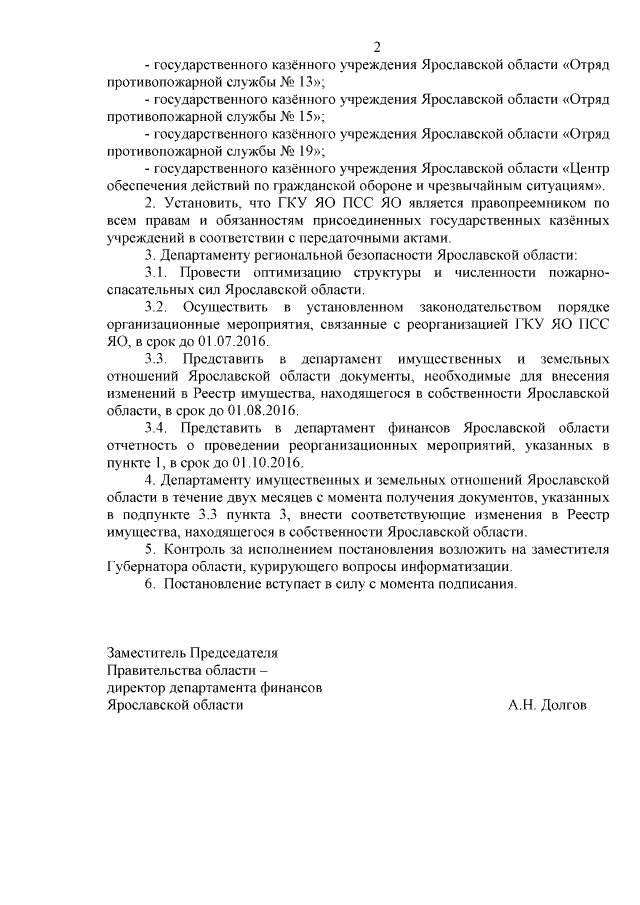 2

- государственного казённого учреждения Ярославской области «Отряд противопожарной службы № 13»;

- государственного казённого учреждения Ярославской области «Отряд противопожарной службы № 15»;

- государственного казённого учреждения Ярославской области «Отряд противопожарной службы № 19»;

- государственного казённого учреждения Ярославской области «Центр обеспечения действий по гражданской обороне и чрезвычайным ситуациям».

2. Установить, что ГКУ ЯО ПСС ЯО является правопреемником по всем правам и обязанностям присоединенных государственных казённых учреждений в соответствии с передаточными актами.

3. Департаменту региональной безопасности Ярославской области:

3.1. Провести оптимизацию структуры и численности пожарно-спасательных сил Ярославской области.

3.2. Осуществить в установленном законодательством порядке организационные мероприятия, связанные с реорганизацией ГКУ ЯО ПСС ЯО, в срок до 01.07.2016.

3.3. Представить в департамент имущественных и земельных отношений Ярославской области документы, необходимые для внесения изменений в Реестр имущества, находящегося в собственности Ярославской области, в срок до 01.08.2016.

3.4. Представить в департамент финансов Ярославской области отчетность о проведении реорганизационных мероприятий, указанных в пункте 1, в срок до 01.10.2016.

4. Департаменту имущественных и земельных отношений Ярославской области в течение двух месяцев с момента получения документов, указанных в подпункте 3.3 пункта 3, внести соответствующие изменения в Реестр имущества, находящегося в собственности Ярославской области.

5. Контроль за исполнением постановления возложить на заместителя Губернатора области, курирующего вопросы информатизации.

6. Постановление вступает в силу с момента подписания.

Заместитель Председателя
Правительства области –
директор департамента финансов
Ярославской области А.Н. Долгов